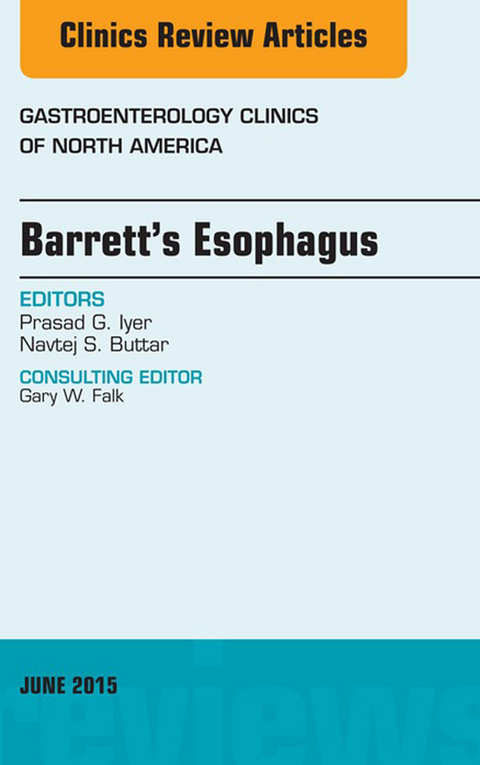 Clinics Review Articles

GASTROENTEROLOGY CLINICS OF NORTH AMERICA

Barrett's Esophagus

EDITORS
Prasad G. Iyer
Navtej S. Buttar

CONSULTING EDITOR
Gary W. Falk

JUNE 2015

reviews